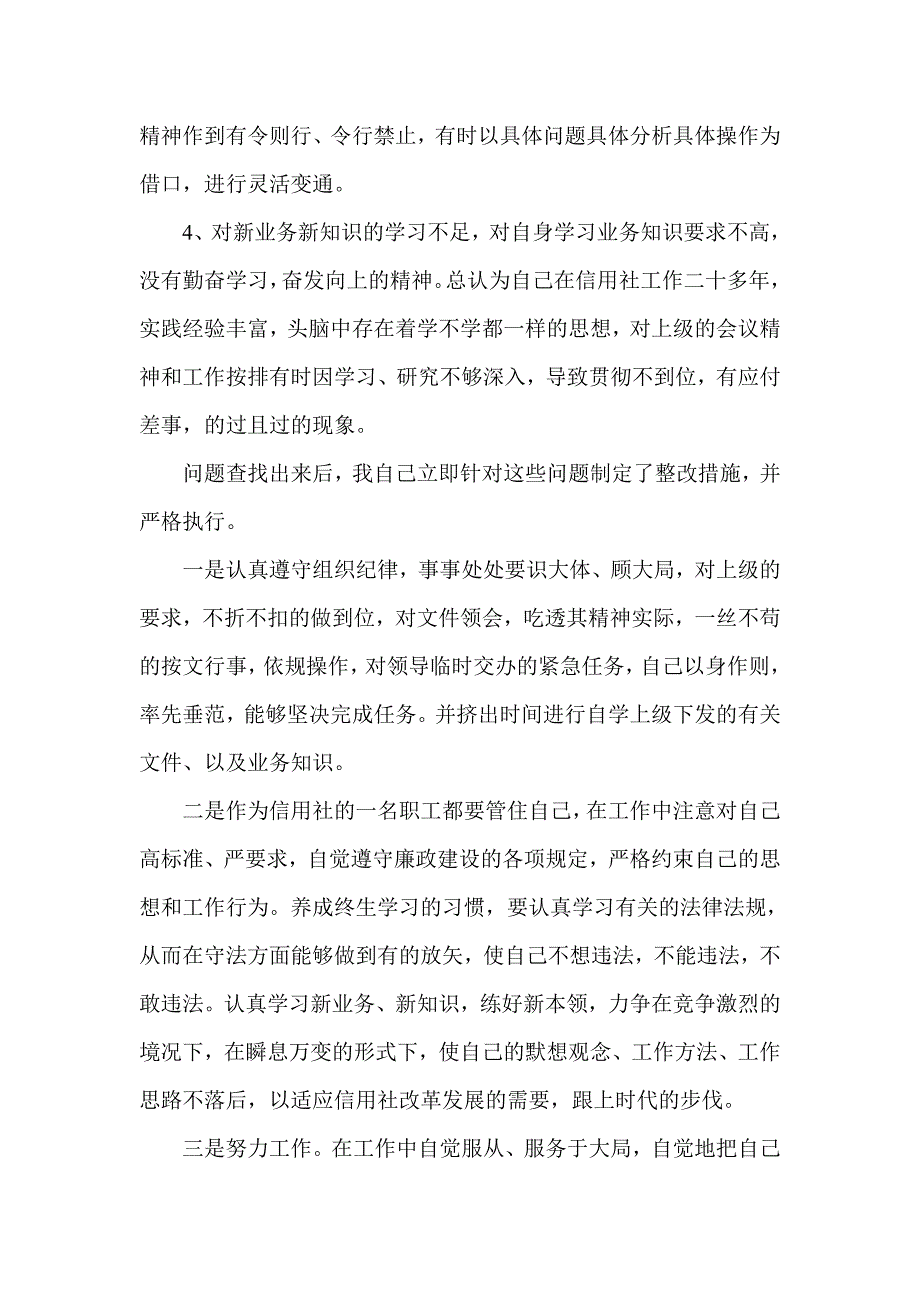 精神作到有令则行、令行禁止，有时以具体问题具体分析具体操作为借口，进行灵活变通。

4、对新业务新知识的学习不足，对自身学习业务知识要求不高，没有勤奋学习，奋发向上的精神。总认为自己在信用社工作二十多年，实践经验丰富，头脑中存在着学不学都一样的思想，对上级的会议精神和工作按排有时因学习、研究不够深入，导致贯彻不到位，有应付差事，的过且过的现象。

问题查找出来后，我自己立即针对这些问题制定了整改措施，并严格执行。

一是认真遵守组织纪律，事事处处要识大体、顾大局，对上级的要求，不折不扣的做到位，对文件领会，吃透其精神实际，一丝不苟的按文行事，依规操作，对领导临时交办的紧急任务，自己以身作则，率先垂范，能够坚决完成任务。并挤出时间进行自学上级下发的有关文件、以及业务知识。

二是作为信用社的一名职工都要管住自己，在工作中注意对自己高标准、严要求，自觉遵守廉政建设的各项规定，严格约束自己的思想和工作行为。养成终生学习的习惯，要认真学习有关的法律法规，从而在守法方面能够做到有的放矢，使自己不想违法，不能违法，不敢违法。认真学习新业务、新知识，练好新本领，力争在竞争激烈的境况下，在瞬息万变的形式下，使自己的默想观念、工作方法、工作思路不落后，以适应信用社改革发展的需要，跟上时代的步伐。

三是努力工作。在工作中自觉服从、服务于大局，自觉地把自己